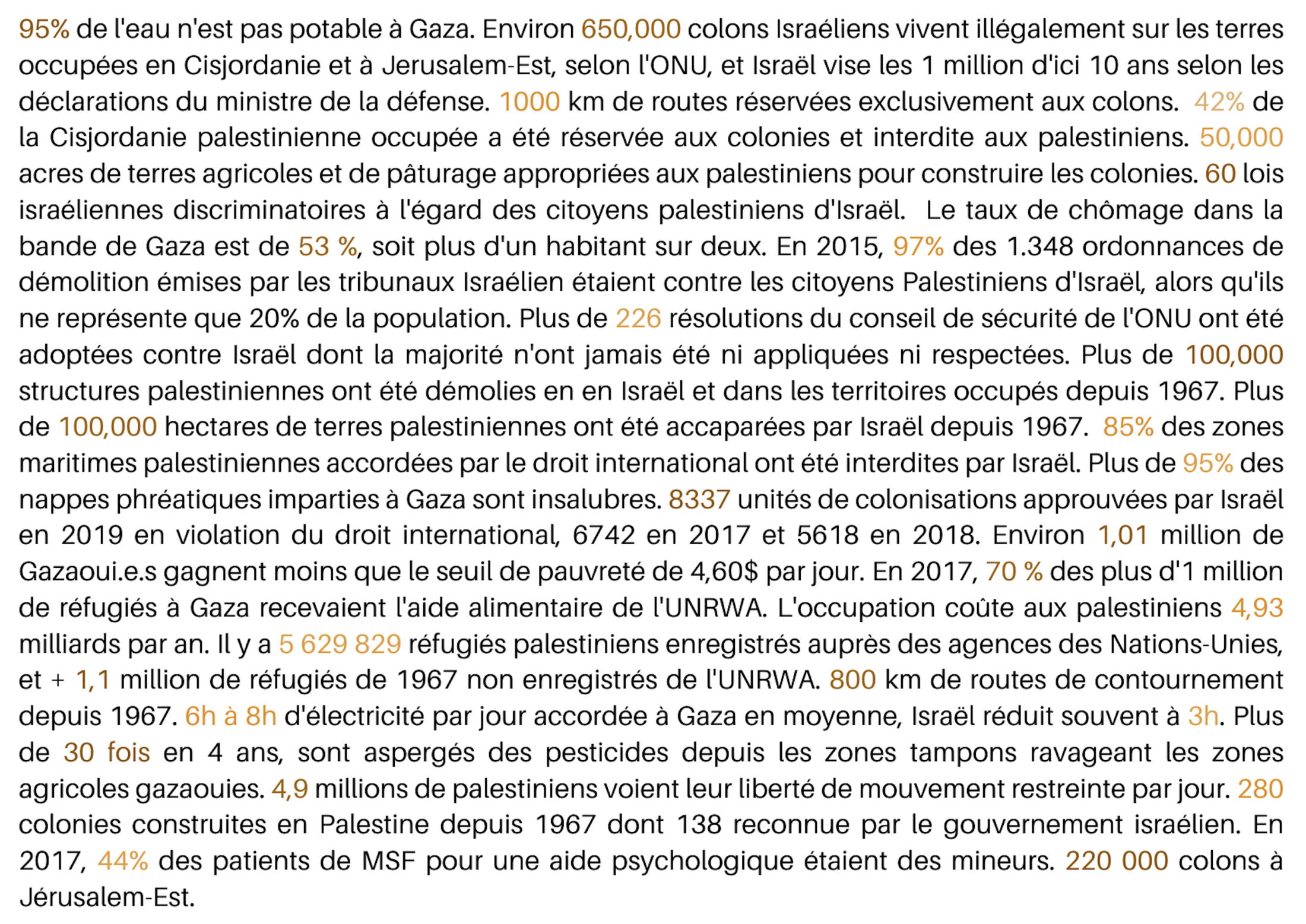 95% de l'eau n'est pas potable à Gaza. Environ 650,000 colons Israéliens vivent illégalement sur les terres occupées en Cisjordanie et à Jerusalem-Est, selon l'ONU, et Israël vise les 1 million d'ici 10 ans selon les déclarations du ministre de la défense. 1000 km de routes réservées exclusivement aux colons. 42% de la Cisjordanie palestinienne occupée a été réservée aux colonies et interdite aux palestiniens. 50,000 acres de terres agricoles et de pâturage appropriées aux palestiniens pour construire les colonies. 60 lois israéliennes discriminatoires à l'égard des citoyens palestiniens d'Israël. Le taux de chômage dans la bande de Gaza est de 53 %, soit plus d'un habitant sur deux. En 2015, 97% des 1.348 ordonnances de démolition émises par les tribunaux Israélien étaient contre les citoyens Palestiniens d'Israël, alors qu'ils ne représente que 20% de la population. Plus de 226 résolutions du conseil de sécurité de l'ONU ont été adoptées contre Israël dont la majorité n'ont jamais été ni appliquées ni respectées. Plus de 100,000 structures palestiniennes ont été démolies en en Israël et dans les territoires occupés depuis 1967. Plus de 100,000 hectares de terres palestiniennes ont été accaparées par Israël depuis 1967. 85% des zones maritimes palestiniennes accordées par le droit international ont été interdites par Israël. Plus de 95% des nappes phréatiques imparties à Gaza sont insalubres. 8337 unités de colonisations approuvées par Israël en 2019 en violation du droit international, 6742 en 2017 et 5618 en 2018. Environ 1,01 million de Gazaoui.e.s gagnent moins que le seuil de pauvreté de 4,60$ par jour. En 2017, 70 % des plus d'1 million de réfugiés à Gaza recevaient l'aide alimentaire de l'UNRWA. L'occupation coûte aux palestiniens 4,93 milliards par an. Il y a 5 629 829 réfugiés palestiniens enregistrés auprès des agences des Nations-Unies, et + 1,1 million de réfugiés de 1967 non enregistrés de l'UNRWA. 800 km de routes de contournement depuis 1967. 6h à 8h d'électricité par jour accordée à Gaza en moyenne, Israël réduit souvent à 3h. Plus de 30 fois en 4 ans, sont aspergés des pesticides depuis les zones tampons ravageant les zones agricoles gazaouies. 4,9 millions de palestiniens voient leur liberté de mouvement restreinte par jour. 280 colonies construites en Palestine depuis 1967 dont 138 reconnue par le gouvernement israélien. En 2017, 44% des patients de MSF pour une aide psychologique étaient des mineurs. 220 000 colons à Jérusalem-Est.